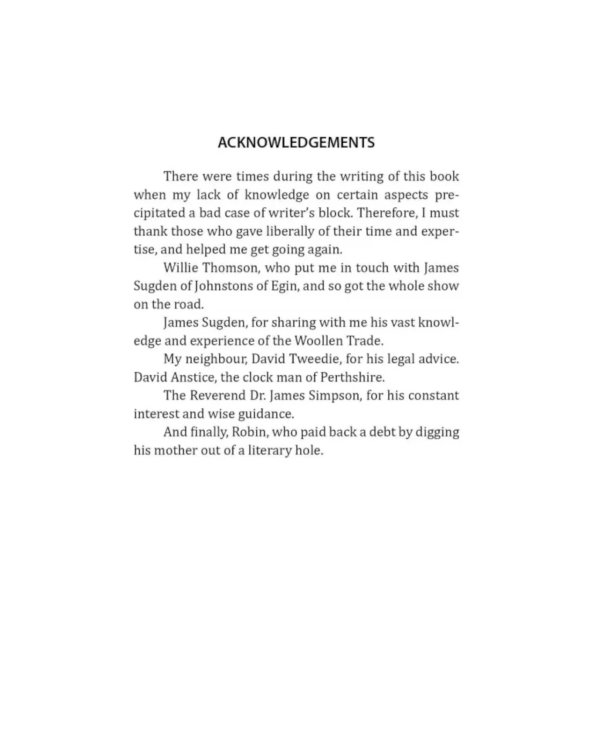 ACKNOWLEDGEMENTS

There were times during the writing of this book when my lack of knowledge on certain aspects precipitated a bad case of writer's block. Therefore, I must thank those who gave liberally of their time and expertise, and helped me get going again.

Willie Thomson, who put me in touch with James Sugden of Johnstons of Egin, and so got the whole show on the road.

James Sugden, for sharing with me his vast knowledge and experience of the Woollen Trade.

My neighbour, David Tweedie, for his legal advice. David Anstice, the clock man of Perthshire.

The Reverend Dr. James Simpson, for his constant interest and wise guidance.

And finally, Robin, who paid back a debt by digging his mother out of a literary hole.